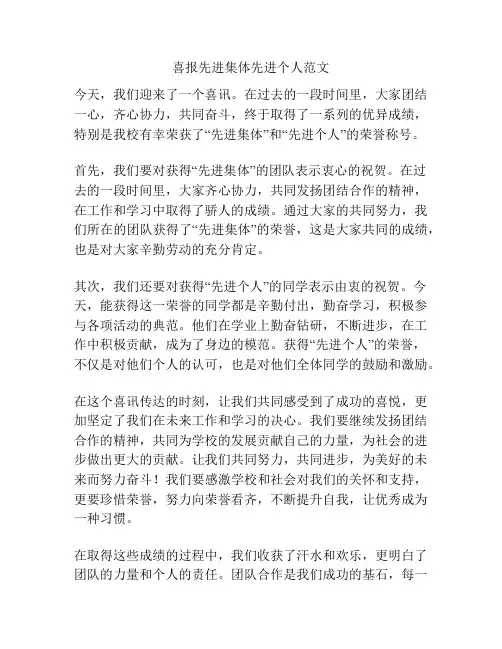 喜报先进集体先进个人范文

今天，我们迎来了一个喜讯。在过去的一段时间里，大家团结一心，齐心协力，共同奋斗，终于取得了一系列的优异成绩，特别是我校有幸荣获了“先进集体”和“先进个人”的荣誉称号。

首先，我们要对获得“先进集体”的团队表示衷心的祝贺。在过去的一段时间里，大家齐心协力，共同发扬团结合作的精神，在工作和学习中取得了骄人的成绩。通过大家的共同努力，我们所在的团队获得了“先进集体”的荣誉，这是大家共同的成绩，也是对大家辛勤劳动的充分肯定。

其次，我们还要对获得“先进个人”的同学表示由衷的祝贺。今天，能获得这一荣誉的同学都是辛勤付出，勤奋学习，积极参与各项活动的典范。他们在学业上勤奋钻研，不断进步，在工作中积极贡献，成为了身边的模范。获得“先进个人”的荣誉，不仅是对他们个人的认可，也是对他们全体同学的鼓励和激励。

在这个喜讯传达的时刻，让我们共同感受到了成功的喜悦，更加坚定了我们在未来工作和学习的决心。我们要继续发扬团结合作的精神，共同为学校的发展贡献自己的力量，为社会的进步做出更大的贡献。让我们共同努力，共同进步，为美好的未来而努力奋斗！我们要感激学校和社会对我们的关怀和支持，更要珍惜荣誉，努力向荣誉看齐，不断提升自我，让优秀成为一种习惯。

在取得这些成绩的过程中，我们收获了汗水和欢乐，更明白了团队的力量和个人的责任。团队合作是我们成功的基石，每一